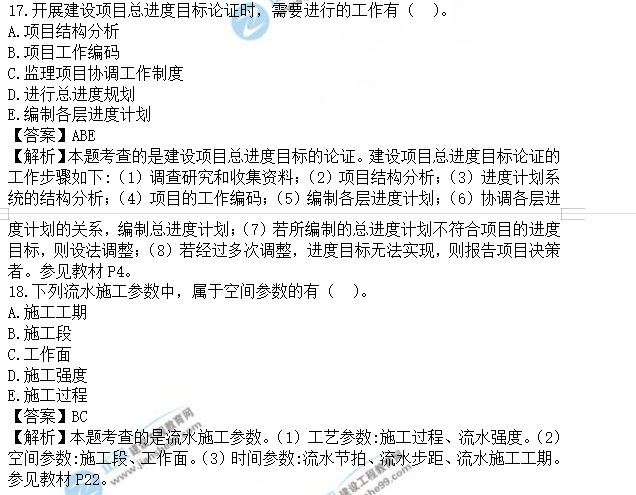 17.开展建设项目总进度目标论证时，需要进行的工作有（ ）。
A.项目结构分析
B.项目工作编码
C.监理项目协调工作制度
D.进行总进度规划
E.编制各层进度计划
【答案】ABE
【解析】本题考查的是建设项目总进度目标的论证。建设项目总进度目标论证的工作步骤如下:（1）调查研究和收集资料；（2）项目结构分析；（3）进度计划系统的结构分析；（4）项目的工作编码；（5）编制各层进度计划；（6）协调各层进度计划的关系，编制总进度计划；（7）若所编制的总进度计划不符合项目的进度目标，则设法调整；（8）若经过多次调整，进度目标无法实现，则报告项目决策者。参见教材 P4。
18.下列流水施工参数中，属于空间参数的有（ ）。
A.施工工期
B.施工段
C.工作面
D.施工强度
E.施工过程
【答案】BC
【解析】本题考查的是流水施工参数。（1）工艺参数:施工过程、流水强度。（2）空间参数:施工段、工作面。（3）时间参数:流水节拍、流水步距、流水施工工期。参见教材 P22。